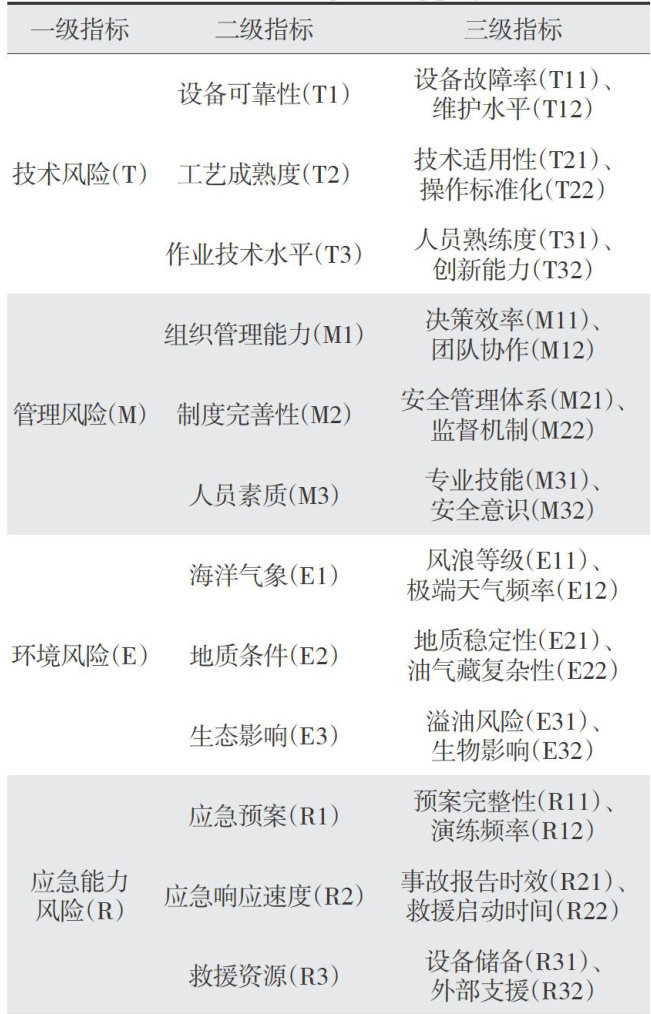 | 一级指标 | 二级指标 | 三级指标 |
|---|---|---|
| 技术风险(T) | 设备可靠性(T1) | 设备故障率(T11)、维护水平(T12) |
|  | 工艺成熟度(T2) | 技术适用性(T21)、操作标准化(T22) |
|  | 作业技术水平(T3) | 人员熟练度(T31)、创新能力(T32) |
| 管理风险(M) | 组织管理能力(M1) | 决策效率(M11)、团队协作(M12) |
|  | 制度完善性(M2) | 安全管理体系(M21)、监督机制(M22) |
|  | 人员素质(M3) | 专业技能(M31)、安全意识(M32) |
| 环境风险(E) | 海洋气象(E1) | 风浪等级(E11)、极端天气频率(E12) |
|  | 地质条件(E2) | 地质稳定性(E21)、油气藏复杂性(E22) |
|  | 生态影响(E3) | 溢油风险(E31)、生物影响(E32) |
| 应急能力风险(R) | 应急预案(R1) | 预案完整性(R11)、演练频率(R12) |
|  | 应急响应速度(R2) | 事故报告时效(R21)、救援启动时间(R22) |
|  | 救援资源(R3) | 设备储备(R31)、外部支援(R32) |